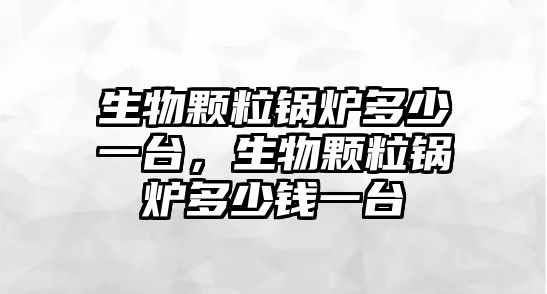 生物颗粒锅炉多少一台，生物颗粒锅炉多少钱一台